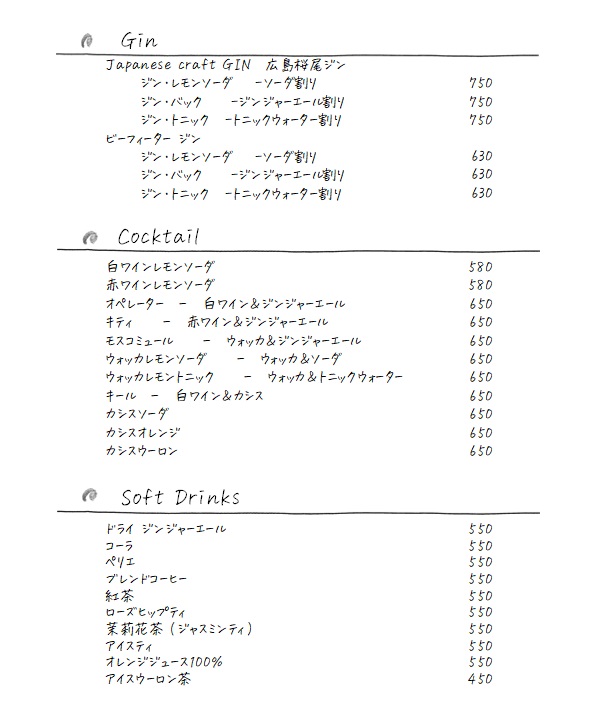 Gin

Japanese craft GIN 広島桜尾ジン
ジン・レモンソーダ -ソーダ割り 750
ジン・バック -ジンジャーエール割り 750
ジン・トニック -トニックウォーター割り 750
ビーフィーター ジン
ジン・レモンソーダ -ソーダ割り 630
ジン・バック -ジンジャーエール割り 630
ジン・トニック -トニックウォーター割り 630

Cocktail

白ワインレモンソーダ 580
赤ワインレモンソーダ 580
オペレーター - 白ワイン＆ジンジャーエール 650
キティ - 赤ワイン＆ジンジャーエール 650
モスコミュール - ウォッカ＆ジンジャーエール 650
ウォッカレモンソーダ - ウォッカ＆ソーダ 650
ウォッカレモントニック - ウォッカ＆トニックウォーター 650
キール - 白ワイン＆カシス 650
カシスソーダ 650
カシスオレンジ 650
カシスウーロン 650

Soft Drinks

ドライ ジンジャーエール 550
コーラ 550
ペリエ 550
ブレンドコーヒー 550
紅茶 550
ローズヒップティ 550
茉莉花茶（ジャスミンティ） 550
アイスティ 550
オレンジジュース100% 550
アイスウーロン茶 450